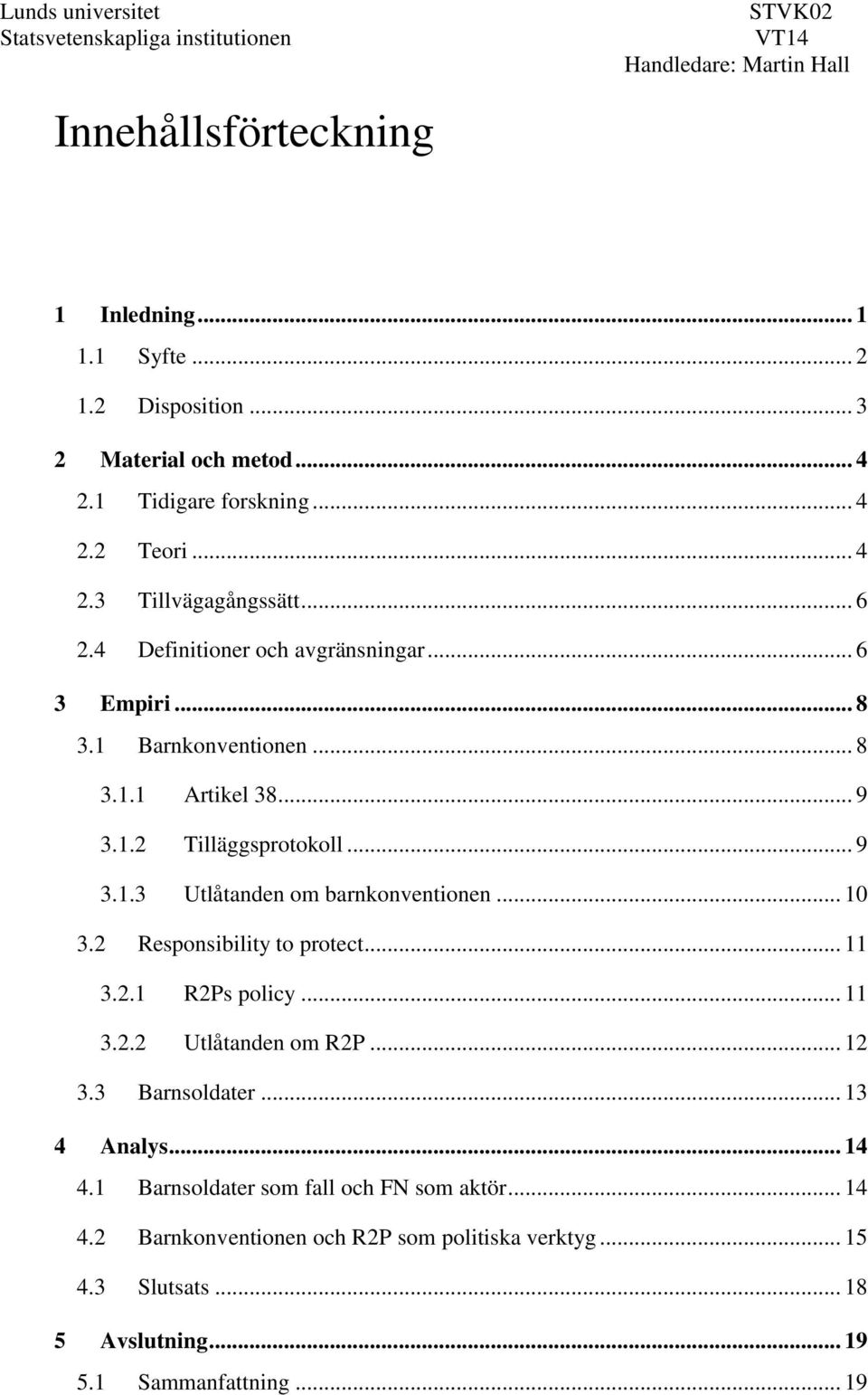 Lunds universitet
Statsvetenskapliga institutionen

STVK02
VT14
Handledare: Martin Hall

Innehållsförteckning

1 Inledning ... 1
1.1 Syfte ... 2
1.2 Disposition ... 3
2 Material och metod ... 4
2.1 Tidigare forskning ... 4
2.2 Teori ... 4
2.3 Tillvägagångssätt ... 6
2.4 Definitioner och avgränsningar ... 6
3 Empiri ... 8
3.1 Barnkonventionen ... 8
3.1.1 Artikel 38 ... 9
3.1.2 Tilläggsprotokoll ... 9
3.1.3 Utlåtanden om barnkonventionen ... 10
3.2 Responsibility to protect ... 11
3.2.1 R2Ps policy ... 11
3.2.2 Utlåtanden om R2P ... 12
3.3 Barnsoldater ... 13
4 Analys ... 14
4.1 Barnsoldater som fall och FN som aktör ... 14
4.2 Barnkonventionen och R2P som politiska verktyg ... 15
4.3 Slutsats ... 18
5 Avslutning ... 19
5.1 Sammanfattning ... 19